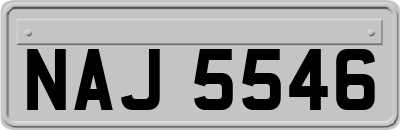 NAJ 5546